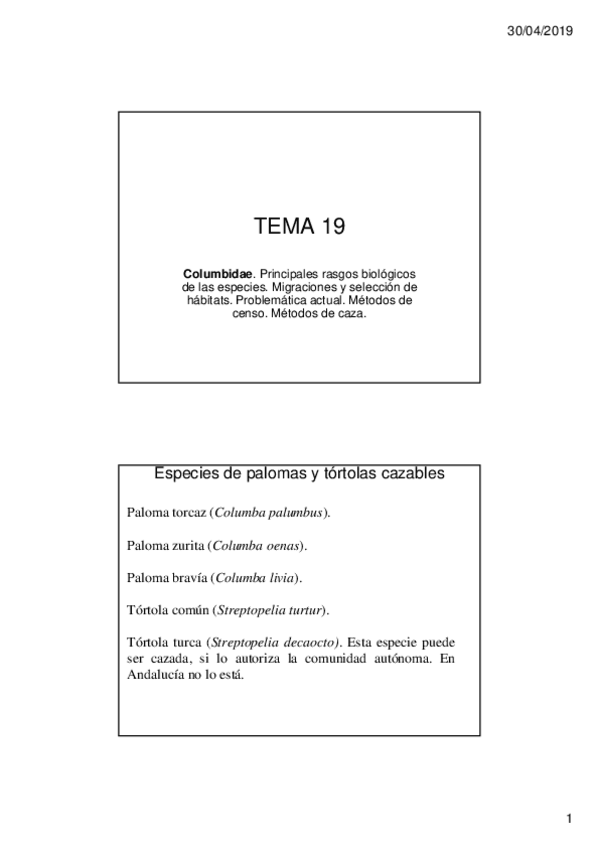 30/04/2019

TEMA 19

Columbidae. Principales rasgos biológicos de las especies. Migraciones y selección de hábitats. Problemática actual. Métodos de censo. Métodos de caza.

Especies de palomas y tórtolas cazables

Paloma torcaz (Columba palumbus).

Paloma zurita (Columba oenas).

Paloma bravía (Columba livia).

Tórtola común (Streptopelia turtur).

Tórtola turca (Streptopelia decaocto). Esta especie puede ser cazada, si lo autoriza la comunidad autónoma. En Andalucía no lo está.

1